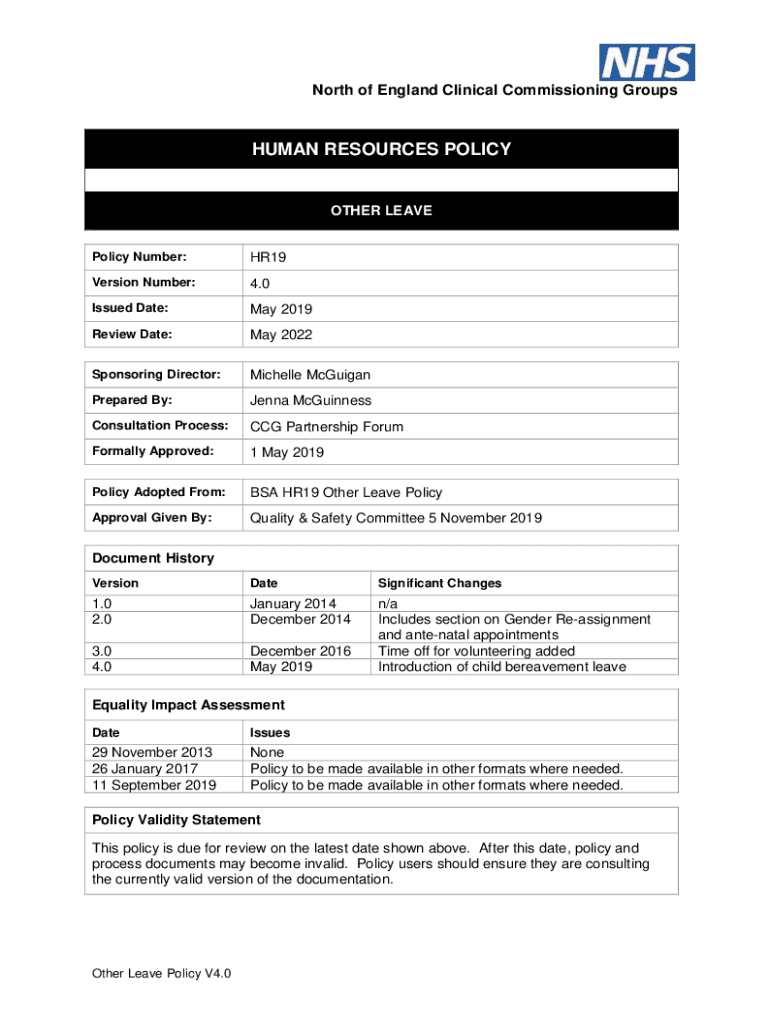 NHS

North of England Clinical Commissioning Groups

HUMAN RESOURCES POLICY

OTHER LEAVE

| Policy Number: | HR19 |
|---|---|
| Version Number: | 4.0 |
| Issued Date: | May 2019 |
| Review Date: | May 2022 |

| Sponsoring Director: | Michelle McGuigan |
|---|---|
| Prepared By: | Jenna McGuinness |
| Consultation Process: | CCG Partnership Forum |
| Formally Approved: | 1 May 2019 |

| Policy Adopted From: | BSA HR19 Other Leave Policy |
|---|---|
| Approval Given By: | Quality & Safety Committee 5 November 2019 |

Document History

| Version | Date | Significant Changes |
|---|---|---|
| 1.0 | January 2014 | n/a |
| 2.0 | December 2014 | Includes section on Gender Re-assignment and ante-natal appointments |
| 3.0 | December 2016 | Time off for volunteering added |
| 4.0 | May 2019 | Introduction of child bereavement leave |

Equality Impact Assessment

| Date | Issues |
|---|---|
| 29 November 2013 | None |
| 26 January 2017 | Policy to be made available in other formats where needed. |
| 11 September 2019 | Policy to be made available in other formats where needed. |

Policy Validity Statement

This policy is due for review on the latest date shown above. After this date, policy and process documents may become invalid. Policy users should ensure they are consulting the currently valid version of the documentation.

Other Leave Policy V4.0